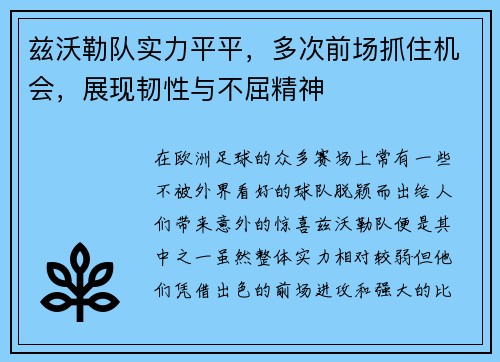 兹沃勒队实力平平，多次前场抓住机会，展现韧性与不屈精神

在欧洲足球的众多赛场上常有一些不被外界看好的球队脱颖而出给人们带来意外的惊喜兹沃勒队便是其中之一虽然整体实力相对较弱但他们凭借出色的前场进攻和强大的比